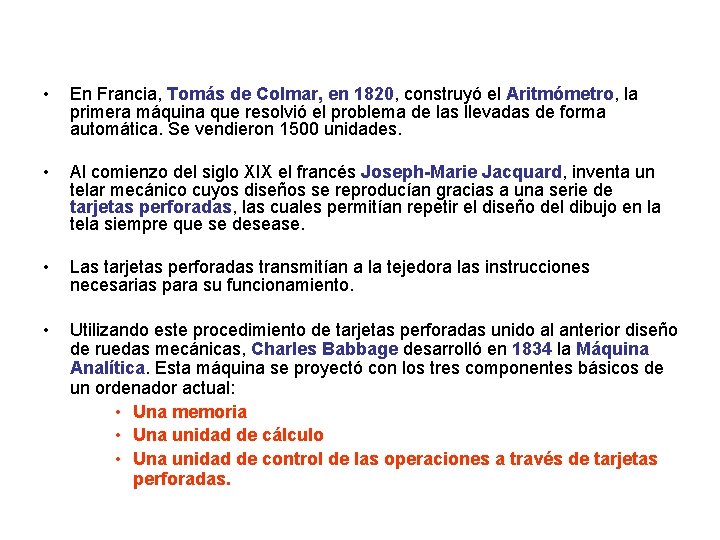 • En Francia, Tomás de Colmar, en 1820, construyó el Aritmómetro, la primera máquina que resolvió el problema de las llevadas de forma automática. Se vendieron 1500 unidades.

• Al comienzo del siglo XIX el francés Joseph-Marie Jacquard, inventa un telar mecánico cuyos diseños se reproducían gracias a una serie de tarjetas perforadas, las cuales permitían repetir el diseño del dibujo en la tela siempre que se desease.

• Las tarjetas perforadas transmitían a la tejedora las instrucciones necesarias para su funcionamiento.

• Utilizando este procedimiento de tarjetas perforadas unido al anterior diseño de ruedas mecánicas, Charles Babbage desarrolló en 1834 la Máquina Analítica. Esta máquina se proyectó con los tres componentes básicos de un ordenador actual:
  • Una memoria
  • Una unidad de cálculo
  • Una unidad de control de las operaciones a través de tarjetas perforadas.